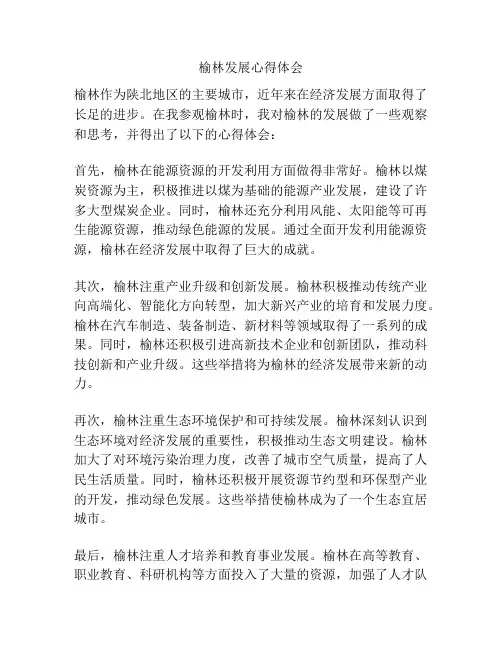 榆林发展心得体会

榆林作为陕北地区的主要城市，近年来在经济发展方面取得了长足的进步。在我参观榆林时，我对榆林的发展做了一些观察和思考，并得出了以下的心得体会：

首先，榆林在能源资源的开发利用方面做得非常好。榆林以煤炭资源为主，积极推进以煤为基础的能源产业发展，建设了许多大型煤炭企业。同时，榆林还充分利用风能、太阳能等可再生能源资源，推动绿色能源的发展。通过全面开发利用能源资源，榆林在经济发展中取得了巨大的成就。

其次，榆林注重产业升级和创新发展。榆林积极推动传统产业向高端化、智能化方向转型，加大新兴产业的培育和发展力度。榆林在汽车制造、装备制造、新材料等领域取得了一系列的成果。同时，榆林还积极引进高新技术企业和创新团队，推动科技创新和产业升级。这些举措将为榆林的经济发展带来新的动力。

再次，榆林注重生态环境保护和可持续发展。榆林深刻认识到生态环境对经济发展的重要性，积极推动生态文明建设。榆林加大了对环境污染治理力度，改善了城市空气质量，提高了人民生活质量。同时，榆林还积极开展资源节约型和环保型产业的开发，推动绿色发展。这些举措使榆林成为了一个生态宜居城市。

最后，榆林注重人才培养和教育事业发展。榆林在高等教育、职业教育、科研机构等方面投入了大量的资源，加强了人才队